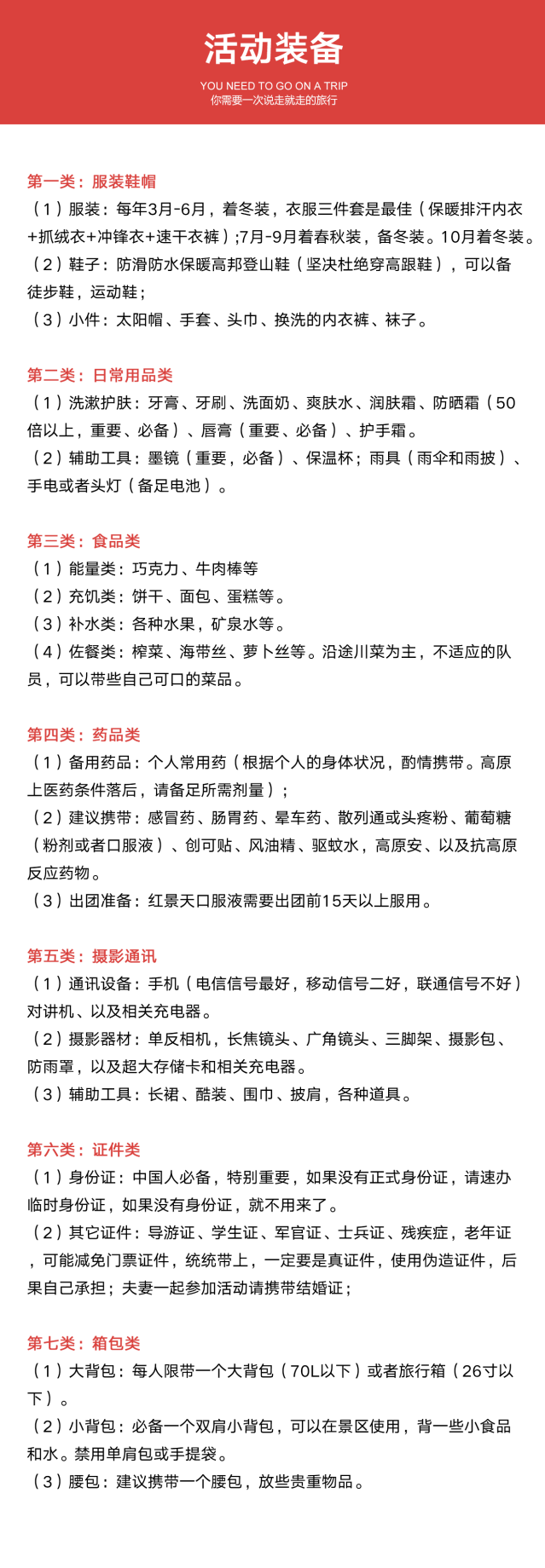 活动装备

YOU NEED TO GO ON A TRIP
你需要一次说走就走的旅行

第一类：服装鞋帽

（1）服装：每年3月-6月，着冬装，衣服三件套是最佳（保暖排汗内衣+抓绒衣+冲锋衣+速干衣裤）;7月-9月着春秋装，备冬装。10月着冬装。

（2）鞋子：防滑防水保暖高邦登山鞋（坚决杜绝穿高跟鞋），可以备徒步鞋，运动鞋;

（3）小件：太阳帽、手套、头巾、换洗的内衣裤、袜子。

第二类：日常用品类

（1）洗漱护肤：牙膏、牙刷、洗面奶、爽肤水、润肤霜、防晒霜（50倍以上，重要、必备）、唇膏（重要、必备）、护手霜。

（2）辅助工具：墨镜（重要，必备）、保温杯；雨具（雨伞和雨披）、手电或者头灯（备足电池）。

第三类：食品类

（1）能量类：巧克力、牛肉棒等

（2）充饥类：饼干、面包、蛋糕等。

（3）补水类：各种水果，矿泉水等。

（4）佐餐类：榨菜、海带丝、萝卜丝等。沿途川菜为主，不适应的队员，可以带些自己可口的菜品。

第四类：药品类

（1）备用药品：个人常用药（根据个人的身体状况，酌情携带。高原上医药条件落后，请备足所需剂量）;

（2）建议携带：感冒药、肠胃药、晕车药、散列通或头疼粉、葡萄糖（粉剂或者口服液）、创可贴、风油精、驱蚊水，高原安、以及抗高原反应药物。

（3）出团准备：红景天口服液需要出团前15天以上服用。

第五类：摄影通讯

（1）通讯设备：手机（电信信号最好，移动信号二好，联通信号不好）对讲机、以及相关充电器。

（2）摄影器材：单反相机，长焦镜头、广角镜头、三脚架、摄影包、防雨罩，以及超大存储卡和相关充电器。

（3）辅助工具：长裙、酷装、围巾、披肩，各种道具。

第六类：证件类

（1）身份证：中国人必备，特别重要，如果没有正式身份证，请速办临时身份证，如果没有身份证，就不用来了。

（2）其它证件：导游证、学生证、军官证、士兵证、残疾症，老年证，可能减免门票证件，统统带上，一定要是真证件，使用伪造证件，后果自己承担；夫妻一起参加活动请携带结婚证；

第七类：箱包类

（1）大背包：每人限带一个大背包（70L以下）或者旅行箱（26寸以下）。

（2）小背包：必备一个双肩小背包，可以在景区使用，背一些小食品和水。禁用单肩包或手提袋。

（3）腰包：建议携带一个腰包，放些贵重物品。